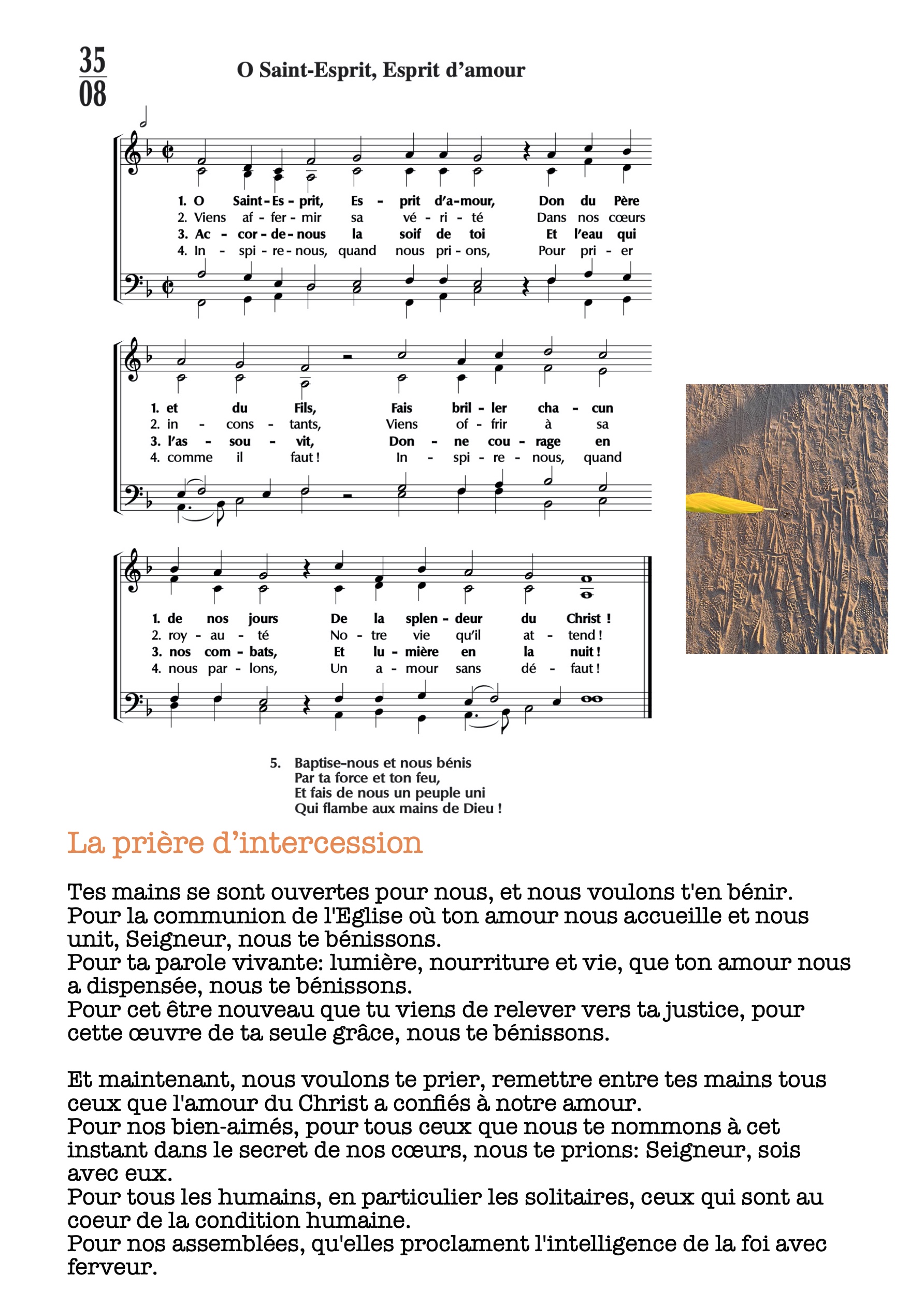 35
08

O Saint-Esprit, Esprit d'amour

1. O Saint-Es-prit, Es-prit d'a-mour, Don du Père
2. Viens af-fer-mir sa vé-ri-té Dans nos cœurs
3. Ac-cor-de-nous la soif de toi Et l'eau qui
4. In-spi-re-nous, quand nous pri-ons, Pour pri-er

1. et du Fils, Fais bril-ler cha-cun
2. in-cons-tants, Viens of-frir à sa
3. l'as-sou-vit, Don-ne cou-rage en
4. comme il faut ! In-spi-re-nous, quand

1. de nos jours De la splen-deur du Christ !
2. roy-au-té No-tre vie qu'il at-tend !
3. nos com-bats, Et lu-mière en la nuit !
4. nous par-lons, Un a-mour sans dé-faut !

5. Baptise-nous et nous bénis
Par ta force et ton feu,
Et fais de nous un peuple uni
Qui flambe aux mains de Dieu !

La prière d'intercession

Tes mains se sont ouvertes pour nous, et nous voulons t'en bénir.
Pour la communion de l'Eglise où ton amour nous accueille et nous unit, Seigneur, nous te bénissons.
Pour ta parole vivante: lumière, nourriture et vie, que ton amour nous a dispensée, nous te bénissons.
Pour cet être nouveau que tu viens de relever vers ta justice, pour cette œuvre de ta seule grâce, nous te bénissons.

Et maintenant, nous voulons te prier, remettre entre tes mains tous ceux que l'amour du Christ a confiés à notre amour.
Pour nos bien-aimés, pour tous ceux que nous te nommons à cet instant dans le secret de nos cœurs, nous te prions: Seigneur, sois avec eux.
Pour tous les humains, en particulier les solitaires, ceux qui sont au coeur de la condition humaine.
Pour nos assemblées, qu'elles proclament l'intelligence de la foi avec ferveur.